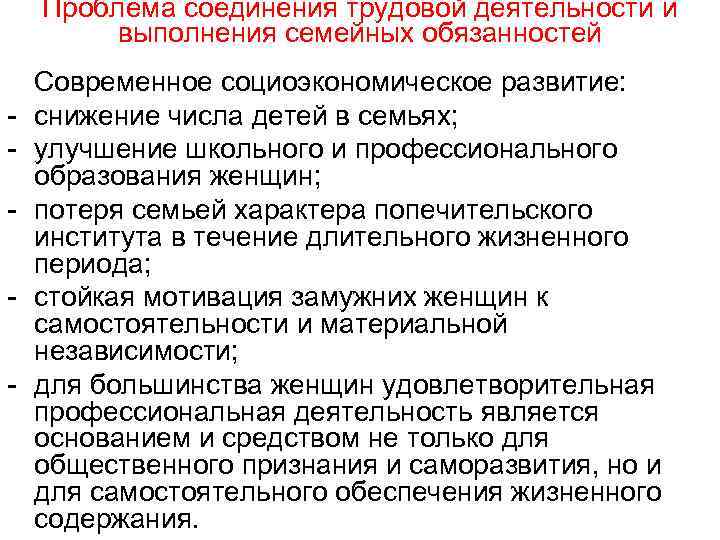 Проблема соединения трудовой деятельности и выполнения семейных обязанностей

Современное социоэкономическое развитие:
- снижение числа детей в семьях;
- улучшение школьного и профессионального образования женщин;
- потеря семьей характера попечительского института в течение длительного жизненного периода;
- стойкая мотивация замужних женщин к самостоятельности и материальной независимости;
- для большинства женщин удовлетворительная профессиональная деятельность является основанием и средством не только для общественного признания и саморазвития, но и для самостоятельного обеспечения жизненного содержания.